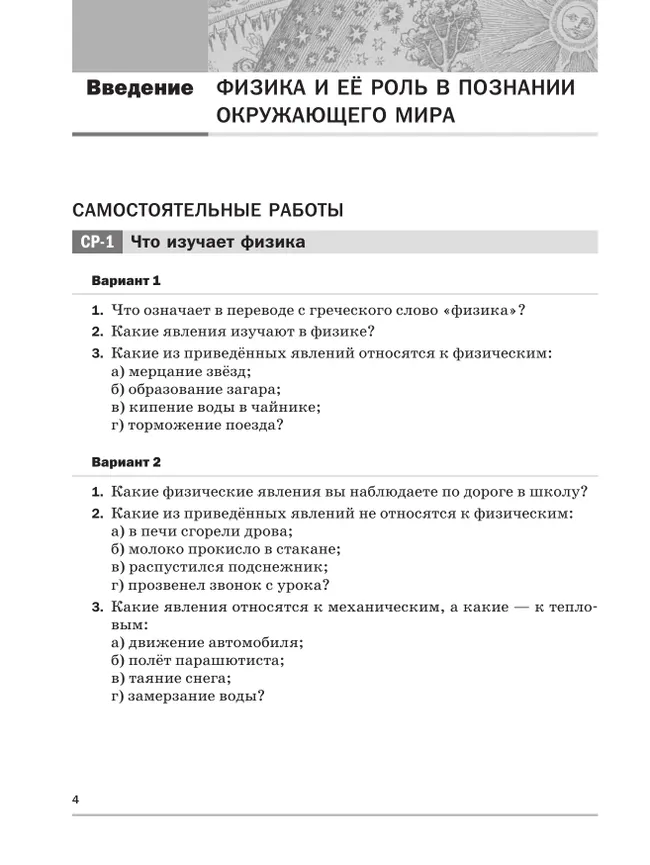 Введение ФИЗИКА И ЕЁ РОЛЬ В ПОЗНАНИИ ОКРУЖАЮЩЕГО МИРА

САМОСТОЯТЕЛЬНЫЕ РАБОТЫ

СР-1 Что изучает физика

Вариант 1

1. Что означает в переводе с греческого слово «физика»?
2. Какие явления изучают в физике?
3. Какие из приведённых явлений относятся к физическим:
а) мерцание звёзд;
б) образование загара;
в) кипение воды в чайнике;
г) торможение поезда?

Вариант 2

1. Какие физические явления вы наблюдаете по дороге в школу?
2. Какие из приведённых явлений не относятся к физическим:
а) в печи сгорели дрова;
б) молоко прокисло в стакане;
в) распустился подснежник;
г) прозвенел звонок с урока?
3. Какие явления относятся к механическим, а какие — к тепловым:
а) движение автомобиля;
б) полёт парашютиста;
в) таяние снега;
г) замерзание воды?

4